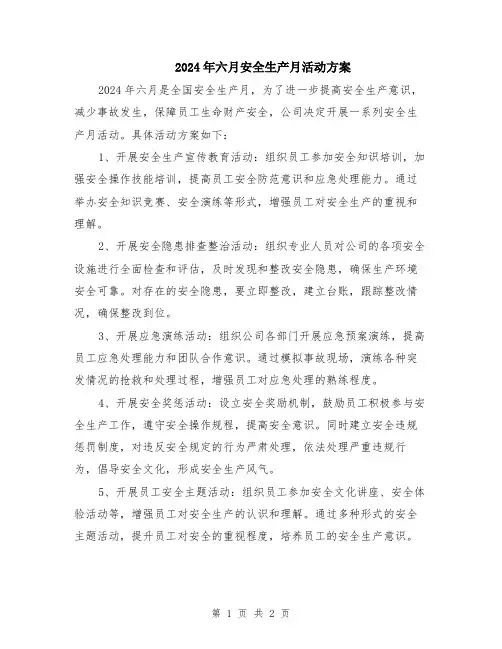 2024年六月安全生产月活动方案

2024年六月是全国安全生产月，为了进一步提高安全生产意识，减少事故发生，保障员工生命财产安全，公司决定开展一系列安全生产月活动。具体活动方案如下：

1、开展安全生产宣传教育活动：组织员工参加安全知识培训，加强安全操作技能培训，提高员工安全防范意识和应急处理能力。通过举办安全知识竞赛、安全演练等形式，增强员工对安全生产的重视和理解。

2、开展安全隐患排查整治活动：组织专业人员对公司的各项安全设施进行全面检查和评估，及时发现和整改安全隐患，确保生产环境安全可靠。对存在的安全隐患，要立即整改，建立台账，跟踪整改情况，确保整改到位。

3、开展应急演练活动：组织公司各部门开展应急预案演练，提高员工应急处理能力和团队合作意识。通过模拟事故现场，演练各种突发情况的抢救和处理过程，增强员工对应急处理的熟练程度。

4、开展安全奖惩活动：设立安全奖励机制，鼓励员工积极参与安全生产工作，遵守安全操作规程，提高安全意识。同时建立安全违规惩罚制度，对违反安全规定的行为严肃处理，依法处理严重违规行为，倡导安全文化，形成安全生产风气。

5、开展员工安全主题活动：组织员工参加安全文化讲座、安全体验活动等，增强员工对安全生产的认识和理解。通过多种形式的安全主题活动，提升员工对安全的重视程度，培养员工的安全生产意识。

第 1 页 共 2 页